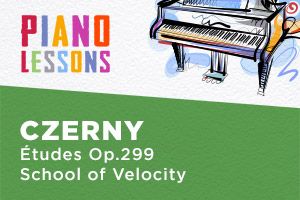 PIANO
LESSONS

CZERNY
Études Op.299
School of Velocity